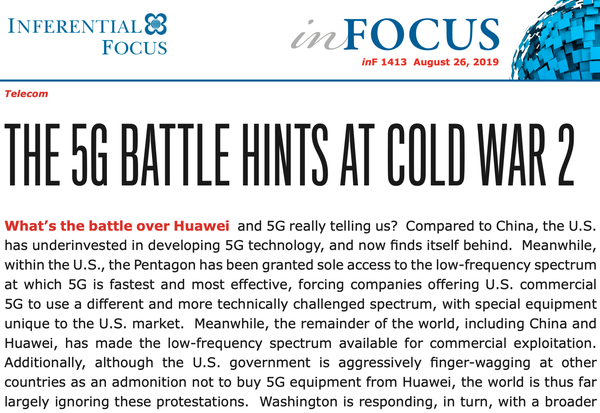 INFERENTIAL FOCUS

inFOCUS

inF 1413 August 26, 2019

Telecom

THE 5G BATTLE HINTS AT COLD WAR 2

What's the battle over Huawei and 5G really telling us? Compared to China, the U.S. has underinvested in developing 5G technology, and now finds itself behind. Meanwhile, within the U.S., the Pentagon has been granted sole access to the low-frequency spectrum at which 5G is fastest and most effective, forcing companies offering U.S. commercial 5G to use a different and more technically challenged spectrum, with special equipment unique to the U.S. market. Meanwhile, the remainder of the world, including China and Huawei, has made the low-frequency spectrum available for commercial exploitation. Additionally, although the U.S. government is aggressively finger-wagging at other countries as an admonition not to buy 5G equipment from Huawei, the world is thus far largely ignoring these protestations. Washington is responding, in turn, with a broader